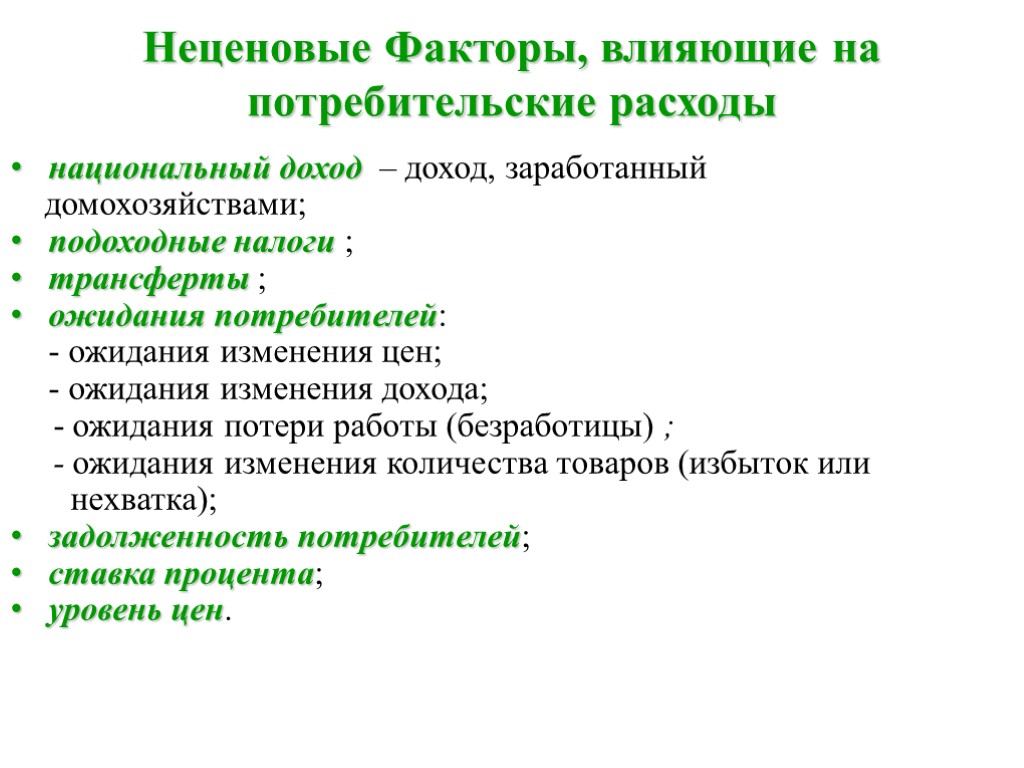 Неценовые Факторы, влияющие на потребительские расходы

• национальный доход – доход, заработанный домохозяйствами;
• подоходные налоги ;
• трансферты ;
• ожидания потребителей:
- ожидания изменения цен;
- ожидания изменения дохода;
- ожидания потери работы (безработицы) ;
- ожидания изменения количества товаров (избыток или нехватка);
• задолженность потребителей;
• ставка процента;
• уровень цен.